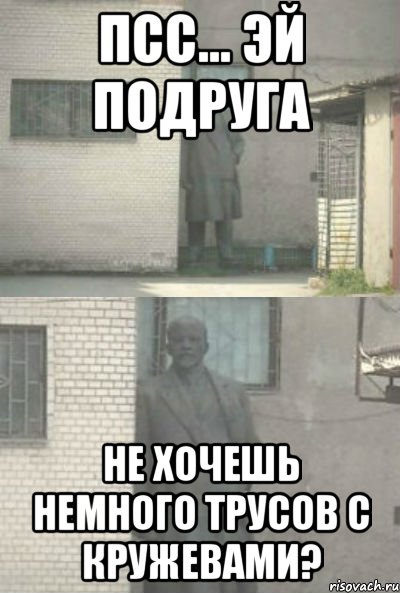 ПСС... ЭЙ ПОДРУГА

НЕ ХОЧЕШЬ НЕМНОГО ТРУСОВ С КРУЖЕВАМИ?

risovach.ru